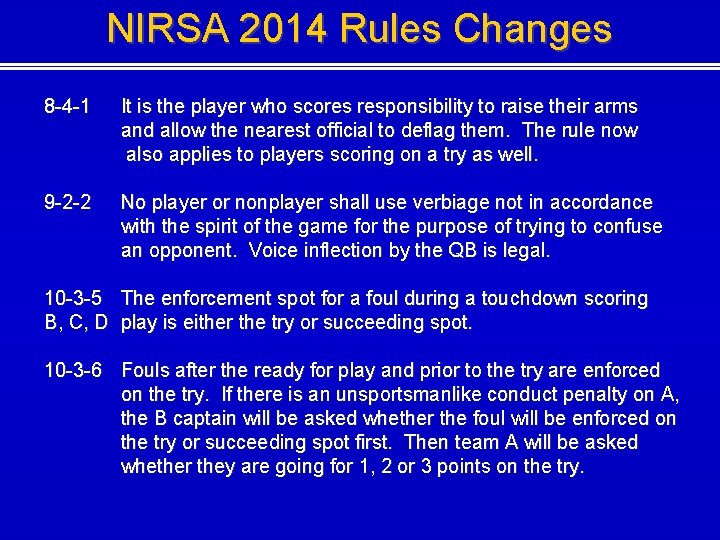 NIRSA 2014 Rules Changes

8-4-1 It is the player who scores responsibility to raise their arms and allow the nearest official to deflag them. The rule now also applies to players scoring on a try as well.

9-2-2 No player or nonplayer shall use verbiage not in accordance with the spirit of the game for the purpose of trying to confuse an opponent. Voice inflection by the QB is legal.

10-3-5 B, C, D The enforcement spot for a foul during a touchdown scoring play is either the try or succeeding spot.

10-3-6 Fouls after the ready for play and prior to the try are enforced on the try. If there is an unsportsmanlike conduct penalty on A, the B captain will be asked whether the foul will be enforced on the try or succeeding spot first. Then team A will be asked whether they are going for 1, 2 or 3 points on the try.